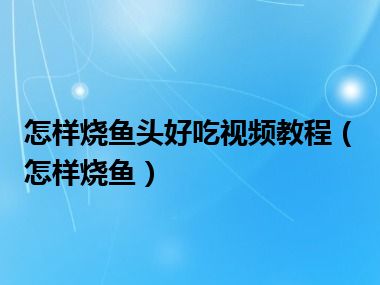 怎样烧鱼头好吃视频教程（怎样烧鱼）